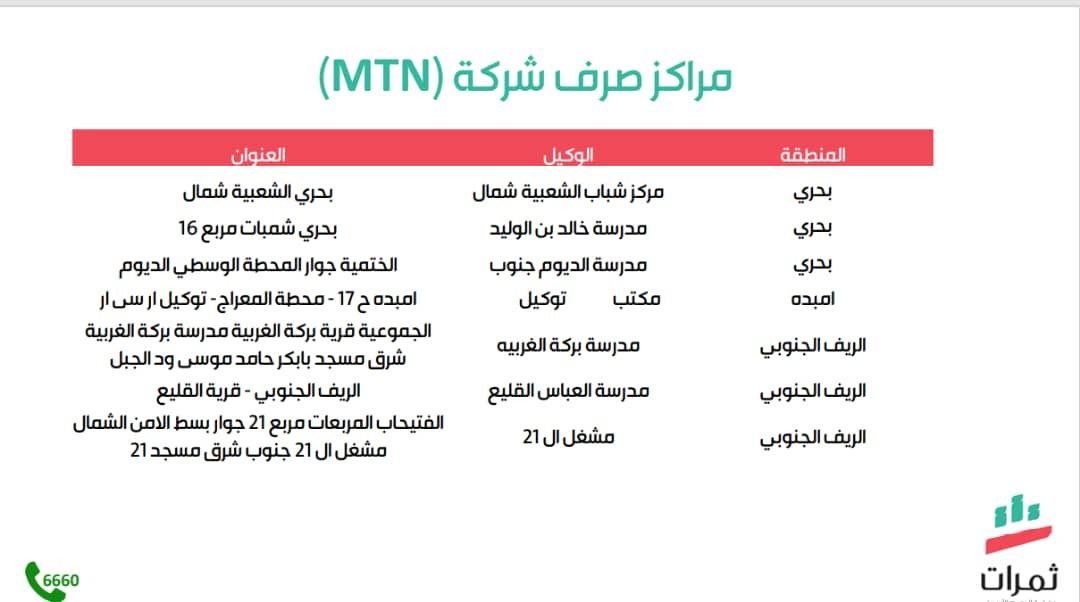 مراكز صرف شركة (MTN)

| المنطقة | الوكيل | العنوان |
|---|---|---|
| بحري | مركز شباب الشعبية شمال | بحري الشعبية شمال |
| بحري | مدرسة خالد بن الوليد | بحري شمبات مربع 16 |
| بحري | مدرسة الديوم جنوب | الختمية جوار المحطة الوسطي الديوم |
| امبده | مكتب توكيل | امبده ح 17 - محطة المعراج - توكيل ار سى ار |
| الريف الجنوبي | مدرسة بركة الغربيه | الجموعية قرية بركة الغربية مدرسة بركة الغربية شرق مسجد بابكر حامد موسى ود الجبل |
| الريف الجنوبي | مدرسة العباس القليع | الريف الجنوبي - قرية القليع |
| الريف الجنوبي | مشغل ال 21 | الفتيحاب المربعات مربع 21 جوار بسط الامن الشمال مشغل ال 21 جنوب شرق مسجد 21 |

6660

ثمرات